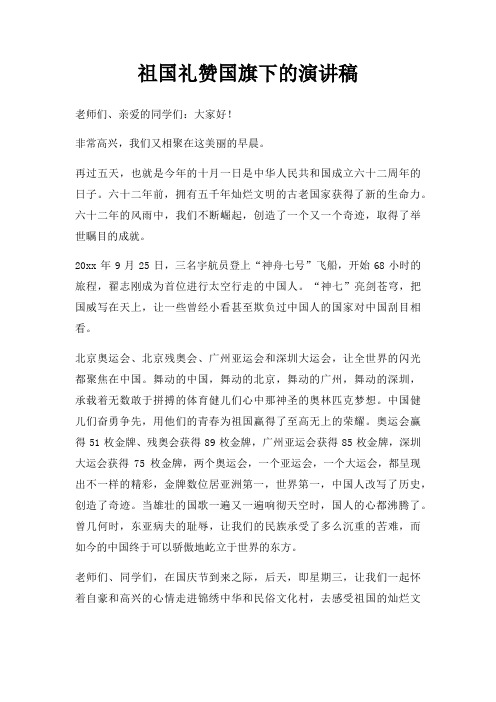 祖国礼赞国旗下的演讲稿

老师们、亲爱的同学们：大家好！

非常高兴，我们又相聚在这美丽的早晨。

再过五天，也就是今年的十月一日是中华人民共和国成立六十二周年的日子。六十二年前，拥有五千年灿烂文明的古老国家获得了新的生命力。六十二年的风雨中，我们不断崛起，创造了一个又一个奇迹，取得了举世瞩目的成就。

20xx 年 9 月 25 日，三名宇航员登上“神舟七号”飞船，开始 68 小时的旅程，翟志刚成为首位进行太空行走的中国人。“神七”亮剑苍穹，把国威写在天上，让一些曾经小看甚至欺负过中国人的国家对中国刮目相看。

北京奥运会、北京残奥会、广州亚运会和深圳大运会，让全世界的闪光都聚焦在中国。舞动的中国，舞动的北京，舞动的广州，舞动的深圳，承载着无数敢于拼搏的体育健儿们心中那神圣的奥林匹克梦想。中国健儿们奋勇争先，用他们的青春为祖国赢得了至高无上的荣耀。奥运会赢得 51 枚金牌、残奥会获得 89 枚金牌，广州亚运会获得 85 枚金牌，深圳大运会获得 75 枚金牌，两个奥运会，一个亚运会，一个大运会，都呈现出不一样的精彩，金牌数位居亚洲第一，世界第一，中国人改写了历史，创造了奇迹。当雄壮的国歌一遍又一遍响彻天空时，国人的心都沸腾了。曾几何时，东亚病夫的耻辱，让我们的民族承受了多么沉重的苦难，而如今的中国终于可以骄傲地屹立于世界的东方。

老师们、同学们，在国庆节到来之际，后天，即星期三，让我们一起怀着自豪和高兴的心情走进锦绣中华和民俗文化村，去感受祖国的灿烂文